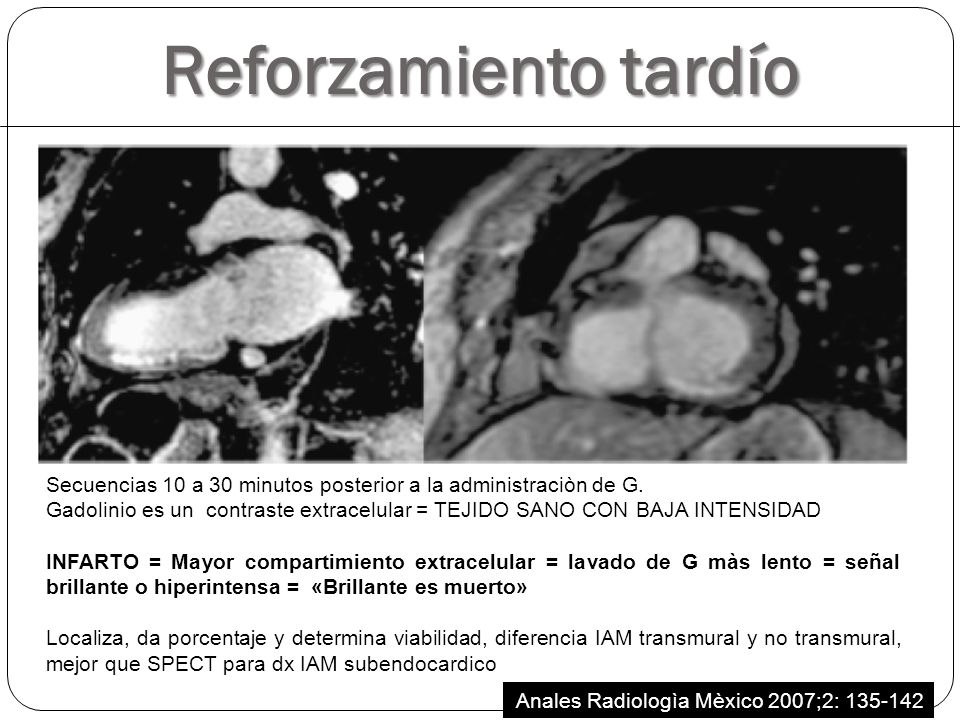 Reforzamiento tardío

Secuencias 10 a 30 minutos posterior a la administraciòn de G.
Gadolinio es un contraste extracelular = TEJIDO SANO CON BAJA INTENSIDAD

INFARTO = Mayor compartimiento extracelular = lavado de G màs lento = señal brillante o hiperintensa = «Brillante es muerto»

Localiza, da porcentaje y determina viabilidad, diferencia IAM transmural y no transmural, mejor que SPECT para dx IAM subendocardico

Anales Radiologìa Mèxico 2007;2: 135-142